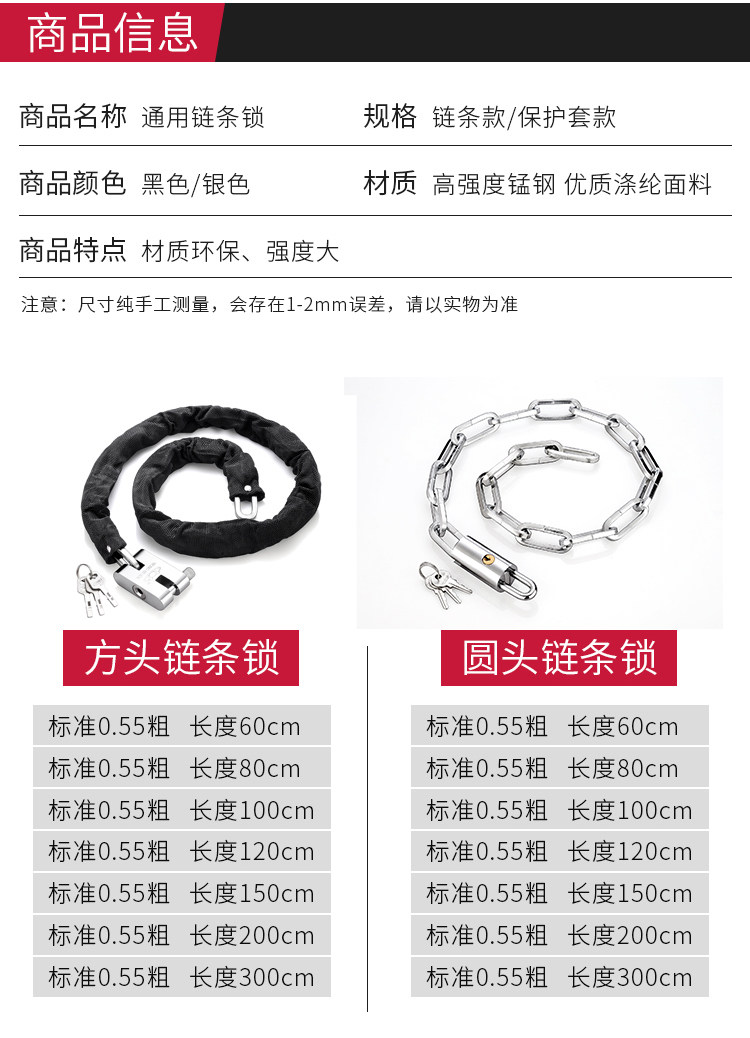 商品信息

商品名称 通用链条锁 规格 链条款/保护套款

商品颜色 黑色/银色 材质 高强度锰钢 优质涤纶面料

商品特点 材质环保、强度大

注意：尺寸纯手工测量，会存在1-2mm误差，请以实物为准

方头链条锁

标准0.55粗 长度60cm
标准0.55粗 长度80cm
标准0.55粗 长度100cm
标准0.55粗 长度120cm
标准0.55粗 长度150cm
标准0.55粗 长度200cm
标准0.55粗 长度300cm

圆头链条锁

标准0.55粗 长度60cm
标准0.55粗 长度80cm
标准0.55粗 长度100cm
标准0.55粗 长度120cm
标准0.55粗 长度150cm
标准0.55粗 长度200cm
标准0.55粗 长度300cm